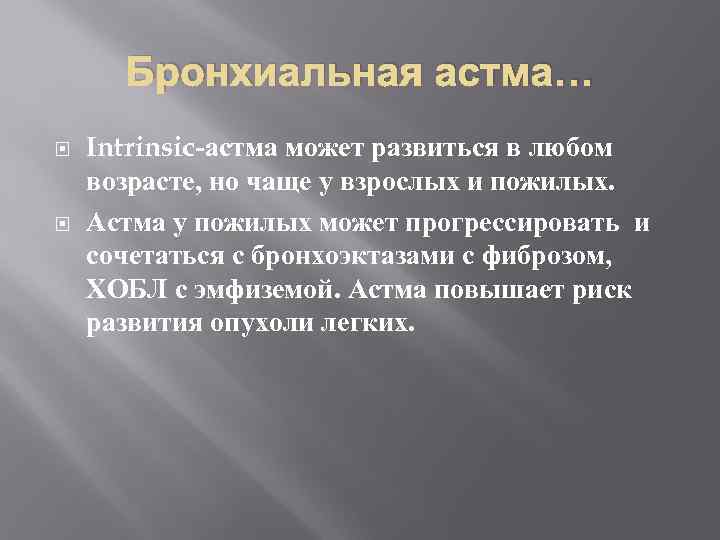 Бронхиальная астма…

Intrinsic-астма может развиться в любом возрасте, но чаще у взрослых и пожилых.

Астма у пожилых может прогрессировать и сочетаться с бронхоэктазами с фиброзом, ХОБЛ с эмфиземой. Астма повышает риск развития опухоли легких.